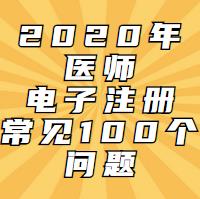 2020年
医师
电子注册
常见100个
问题